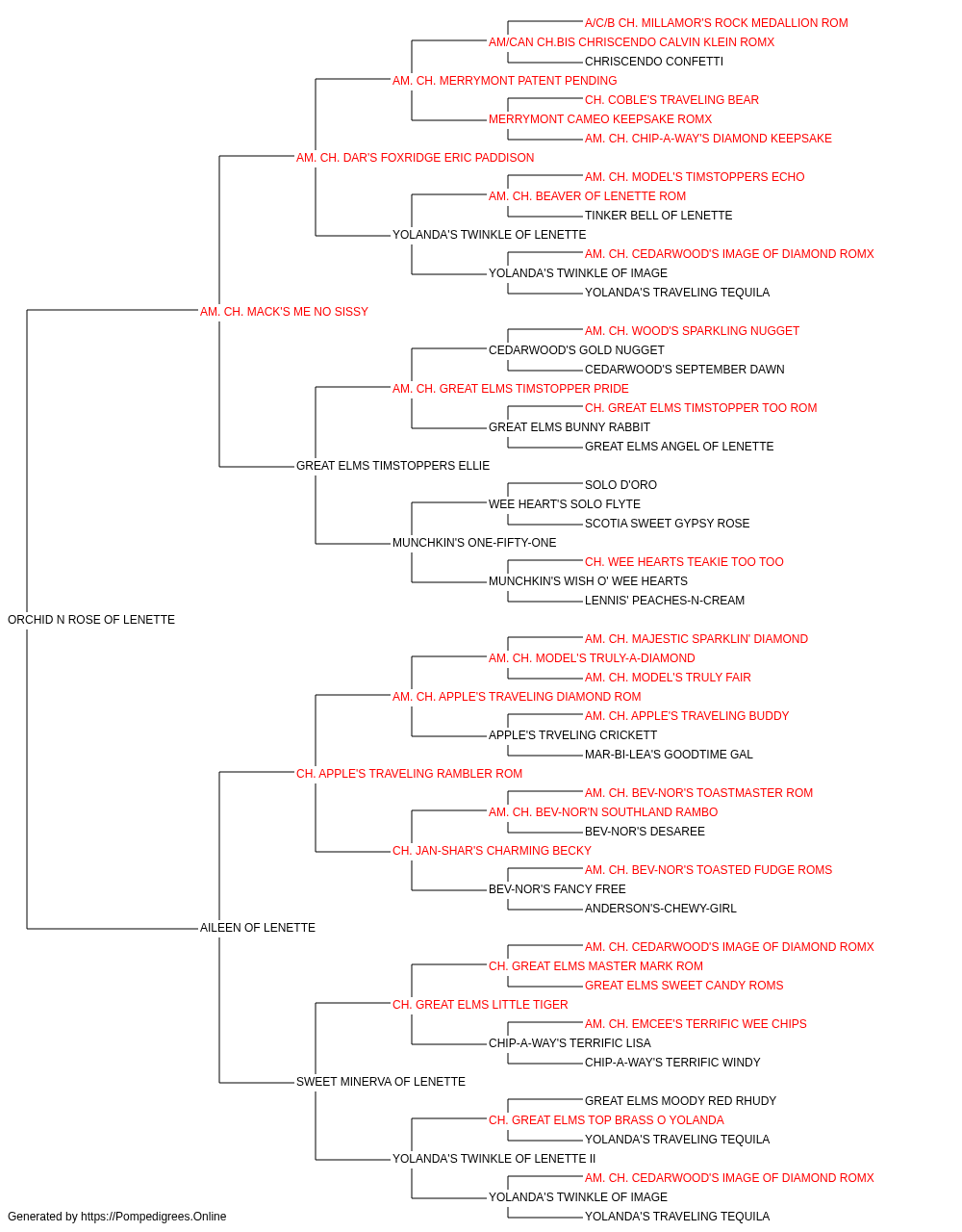 A/C/B CH. MILLAMOR'S ROCK MEDALLION ROM
AM/CAN CH.BIS CHRISCENDO CALVIN KLEIN ROMX
CHRISCENDO CONFETTI
AM. CH. MERRYMONT PATENT PENDING
CH. COBLE'S TRAVELING BEAR
MERRYMONT CAMEO KEEPSAKE ROMX
AM. CH. CHIP-A-WAY'S DIAMOND KEEPSAKE
AM. CH. DAR'S FOXRIDGE ERIC PADDISON
AM. CH. MODEL'S TIMSTOPPERS ECHO
AM. CH. BEAVER OF LENETTE ROM
TINKER BELL OF LENETTE
YOLANDA'S TWINKLE OF LENETTE
AM. CH. CEDARWOOD'S IMAGE OF DIAMOND ROMX
YOLANDA'S TWINKLE OF IMAGE
YOLANDA'S TRAVELING TEQUILA
AM. CH. MACK'S ME NO SISSY
AM. CH. WOOD'S SPARKLING NUGGET
CEDARWOOD'S GOLD NUGGET
CEDARWOOD'S SEPTEMBER DAWN
AM. CH. GREAT ELMS TIMSTOPPER PRIDE
CH. GREAT ELMS TIMSTOPPER TOO ROM
GREAT ELMS BUNNY RABBIT
GREAT ELMS ANGEL OF LENETTE
GREAT ELMS TIMSTOPPERS ELLIE
SOLO D'ORO
WEE HEART'S SOLO FLYTE
SCOTIA SWEET GYPSY ROSE
MUNCHKIN'S ONE-FIFTY-ONE
CH. WEE HEARTS TEAKIE TOO TOO
MUNCHKIN'S WISH O' WEE HEARTS
LENNIS' PEACHES-N-CREAM
ORCHID N ROSE OF LENETTE
AM. CH. MAJESTIC SPARKLIN' DIAMOND
AM. CH. MODEL'S TRULY-A-DIAMOND
AM. CH. MODEL'S TRULY FAIR
AM. CH. APPLE'S TRAVELING DIAMOND ROM
AM. CH. APPLE'S TRAVELING BUDDY
APPLE'S TRVELING CRICKETT
MAR-BI-LEA'S GOODTIME GAL
CH. APPLE'S TRAVELING RAMBLER ROM
AM. CH. BEV-NOR'S TOASTMASTER ROM
AM. CH. BEV-NOR'N SOUTHLAND RAMBO
BEV-NOR'S DESAREE
CH. JAN-SHAR'S CHARMING BECKY
AM. CH. BEV-NOR'S TOASTED FUDGE ROMS
BEV-NOR'S FANCY FREE
ANDERSON'S-CHEWY-GIRL
AILEEN OF LENETTE
AM. CH. CEDARWOOD'S IMAGE OF DIAMOND ROMX
CH. GREAT ELMS MASTER MARK ROM
GREAT ELMS SWEET CANDY ROMS
CH. GREAT ELMS LITTLE TIGER
AM. CH. EMCEE'S TERRIFIC WEE CHIPS
CHIP-A-WAY'S TERRIFIC LISA
CHIP-A-WAY'S TERRIFIC WINDY
SWEET MINERVA OF LENETTE
GREAT ELMS MOODY RED RHUDY
CH. GREAT ELMS TOP BRASS O YOLANDA
YOLANDA'S TRAVELING TEQUILA
YOLANDA'S TWINKLE OF LENETTE II
AM. CH. CEDARWOOD'S IMAGE OF DIAMOND ROMX
YOLANDA'S TWINKLE OF IMAGE
YOLANDA'S TRAVELING TEQUILA
Generated by https://Pompedigrees.Online